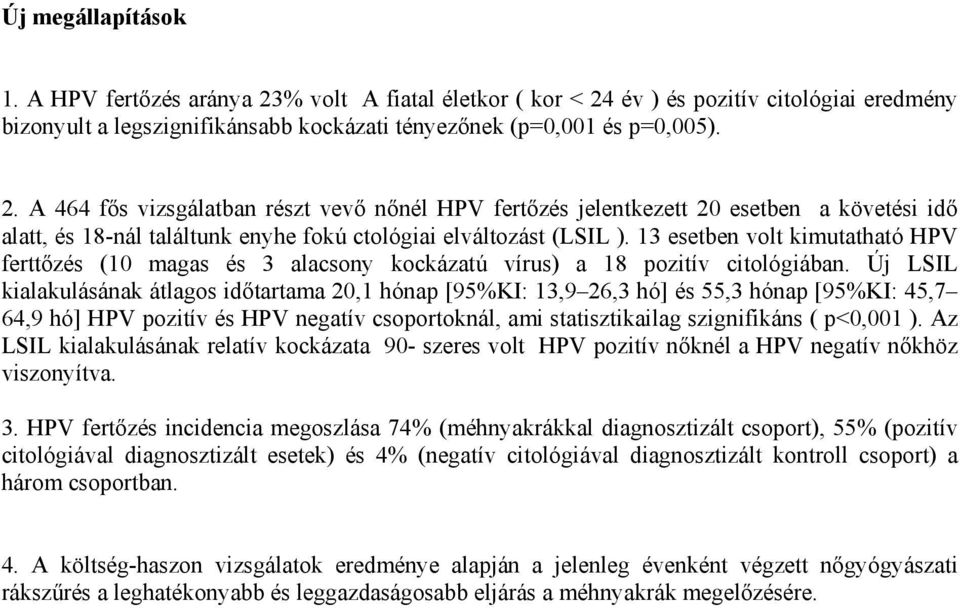 Új megállapítások

1. A HPV fertőzés aránya 23% volt A fiatal életkor ( kor < 24 év ) és pozitív citológiai eredmény bizonyult a legszignifikánsabb kockázati tényezőnek (p=0,001 és p=0,005).

2. A 464 fős vizsgálatban részt vevő nőnél HPV fertőzés jelentkezett 20 esetben a követési idő alatt, és 18-nál találtunk enyhe fokú ctológiai elváltozást (LSIL ). 13 esetben volt kimutatható HPV ferttőzés (10 magas és 3 alacsony kockázatú vírus) a 18 pozitív citológiában. Új LSIL kialakulásának átlagos időtartama 20,1 hónap [95%KI: 13,9–26,3 hó] és 55,3 hónap [95%KI: 45,7–64,9 hó] HPV pozitív és HPV negatív csoportoknál, ami statisztikailag szignifikáns ( p<0,001 ). Az LSIL kialakulásának relatív kockázata 90- szeres volt HPV pozitív nőknél a HPV negatív nőkhöz viszonyítva.

3. HPV fertőzés incidencia megoszlása 74% (méhnyakrákkal diagnosztizált csoport), 55% (pozitív citológiával diagnosztizált esetek) és 4% (negatív citológiával diagnosztizált kontroll csoport) a három csoportban.

4. A költség-haszon vizsgálatok eredménye alapján a jelenleg évenként végzett nőgyógyászati rákszűrés a leghatékonyabb és leggazdaságosabb eljárás a méhnyakrák megelőzésére.